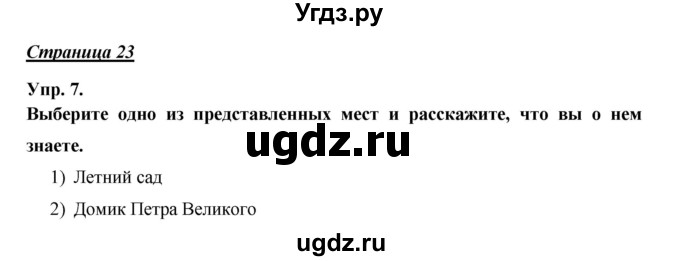 Угдз.ру

Страница 23

Упр. 7.
Выберите одно из представленных мест и расскажите, что вы о нем знаете.

ugdz.ru

1) Летний сад
2) Домик Петра Великого

ugdz.ru